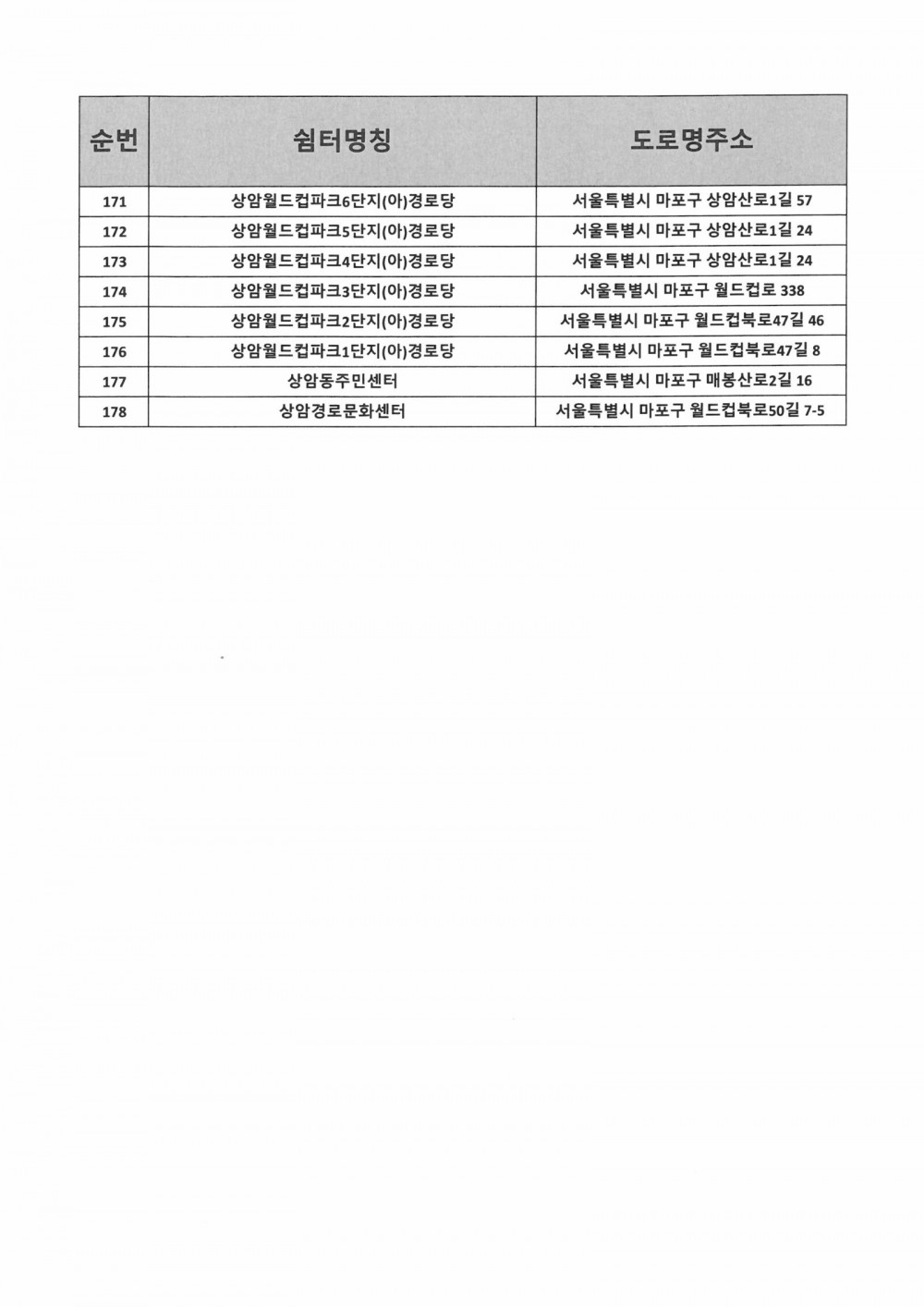 | 순번 | 쉼터명칭 | 도로명주소 |
|---|---|---|
| 171 | 상암월드컵파크6단지(아)경로당 | 서울특별시 마포구 상암산로1길 57 |
| 172 | 상암월드컵파크5단지(아)경로당 | 서울특별시 마포구 상암산로1길 24 |
| 173 | 상암월드컵파크4단지(아)경로당 | 서울특별시 마포구 상암산로1길 24 |
| 174 | 상암월드컵파크3단지(아)경로당 | 서울특별시 마포구 월드컵로 338 |
| 175 | 상암월드컵파크2단지(아)경로당 | 서울특별시 마포구 월드컵북로47길 46 |
| 176 | 상암월드컵파크1단지(아)경로당 | 서울특별시 마포구 월드컵북로47길 8 |
| 177 | 상암동주민센터 | 서울특별시 마포구 매봉산로2길 16 |
| 178 | 상암경로문화센터 | 서울특별시 마포구 월드컵북로50길 7-5 |